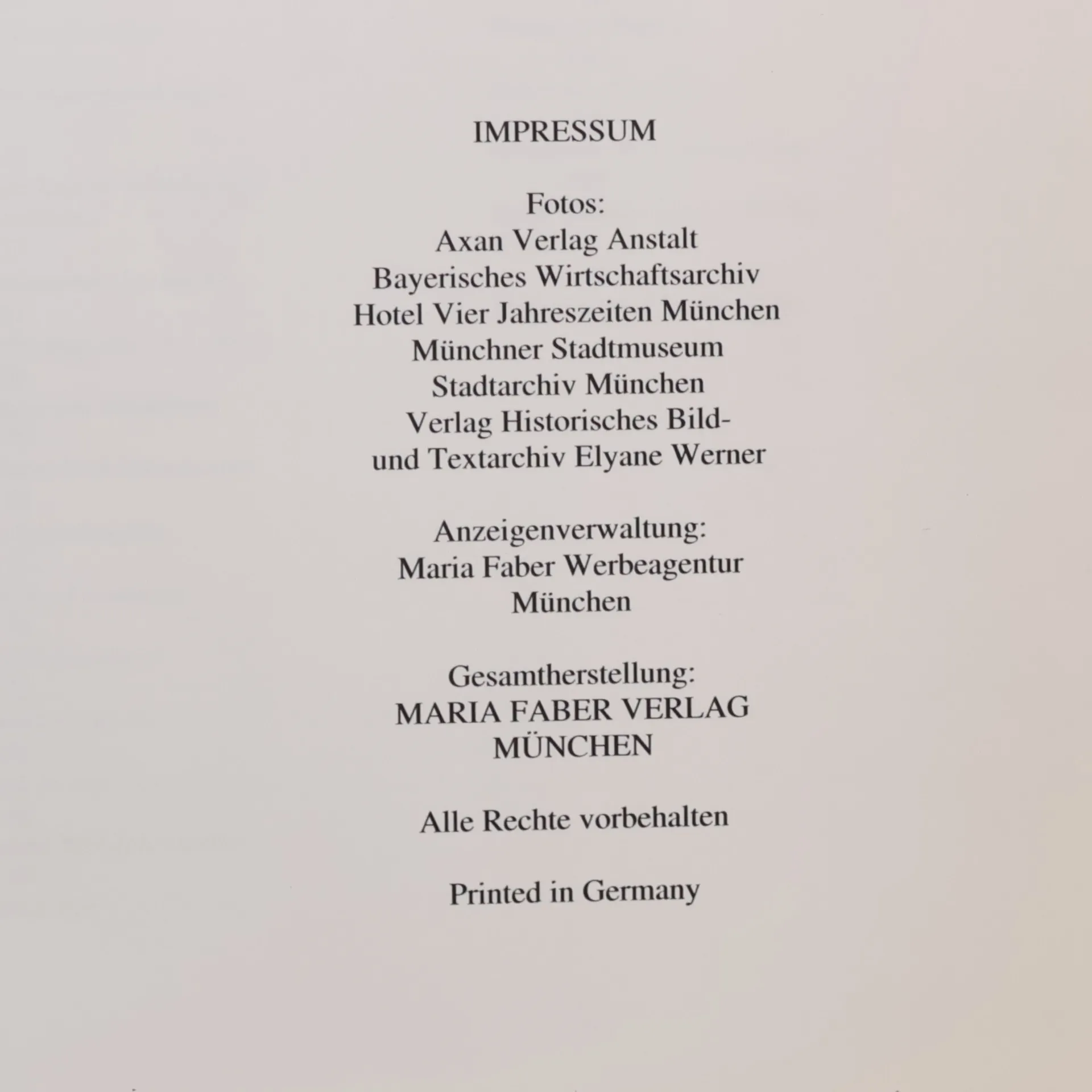 IMPRESSUM

Fotos:
Axan Verlag Anstalt
Bayerisches Wirtschaftsarchiv
Hotel Vier Jahreszeiten München
Münchner Stadtmuseum
Stadtarchiv München
Verlag Historisches Bild-
und Textarchiv Elyane Werner

Anzeigenverwaltung:
Maria Faber Werbeagentur
München

Gesamtherstellung:
MARIA FABER VERLAG
MÜNCHEN

Alle Rechte vorbehalten

Printed in Germany